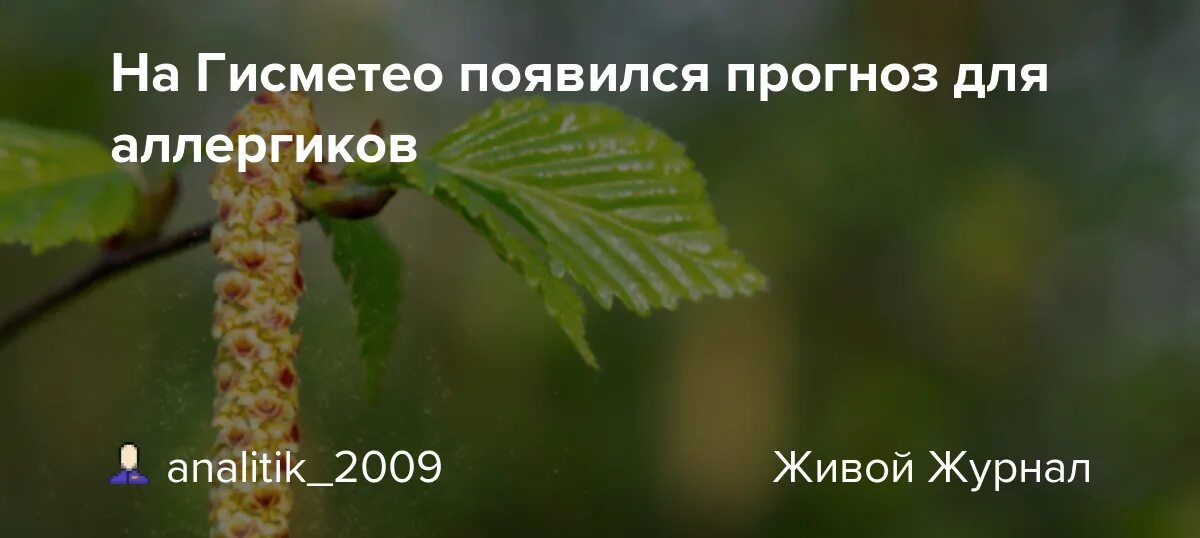 На Гисметео появился прогноз для аллергиков

analitik_2009

Живой Журнал